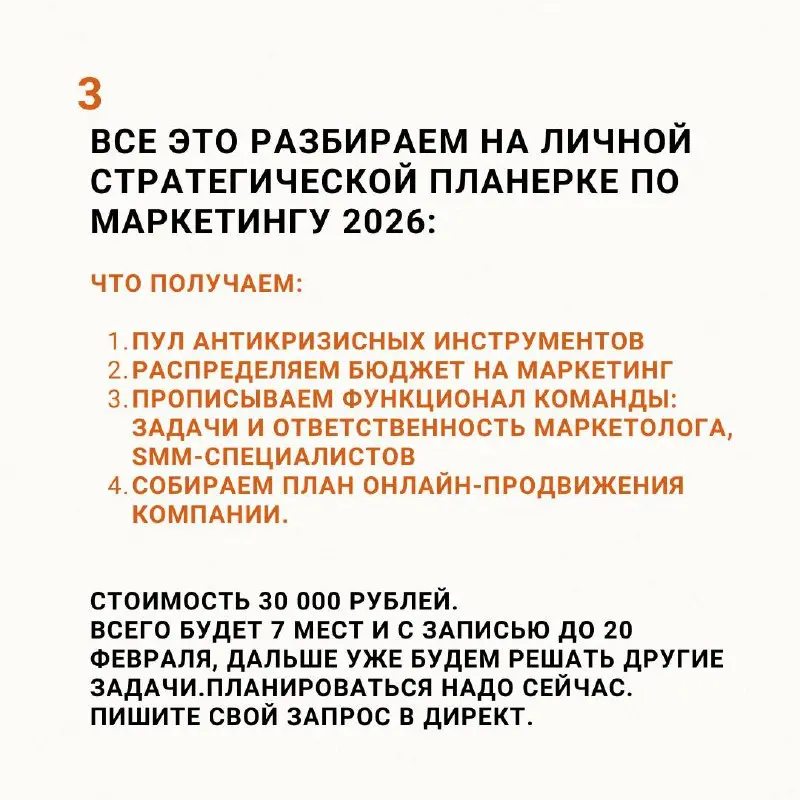 3

ВСЕ ЭТО РАЗБИРАЕМ НА ЛИЧНОЙ СТРАТЕГИЧЕСКОЙ ПЛАНЕРКЕ ПО МАРКЕТИНГУ 2026:

ЧТО ПОЛУЧАЕМ:

1. ПУЛ АНТИКРИЗИСНЫХ ИНСТРУМЕНТОВ
2. РАСПРЕДЕЛЯЕМ БЮДЖЕТ НА МАРКЕТИНГ
3. ПРОПИСЫВАЕМ ФУНКЦИОНАЛ КОМАНДЫ: ЗАДАЧИ И ОТВЕТСТВЕННОСТЬ МАРКЕТОЛОГА, SMM-СПЕЦИАЛИСТОВ
4. СОБИРАЕМ ПЛАН ОНЛАЙН-ПРОДВИЖЕНИЯ КОМПАНИИ.

СТОИМОСТЬ 30 000 РУБЛЕЙ.
ВСЕГО БУДЕТ 7 МЕСТ И С ЗАПИСЬЮ ДО 20 ФЕВРАЛЯ, ДАЛЬШЕ УЖЕ БУДЕМ РЕШАТЬ ДРУГИЕ ЗАДАЧИ.ПЛАНИРОВАТЬСЯ НАДО СЕЙЧАС.
ПИШИТЕ СВОЙ ЗАПРОС В ДИРЕКТ.